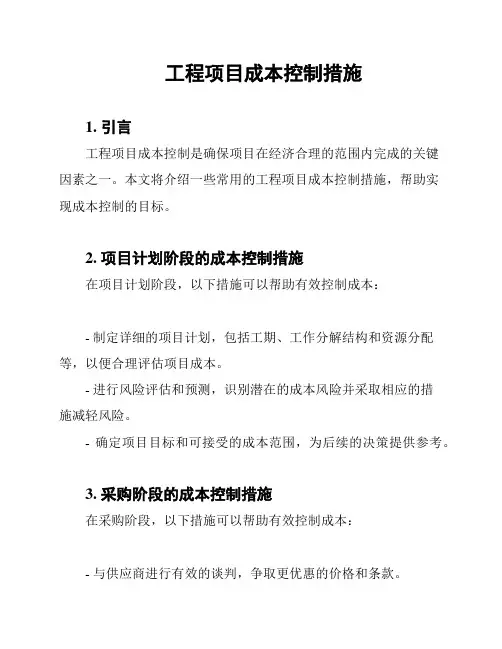 工程项目成本控制措施

1. 引言

工程项目成本控制是确保项目在经济合理的范围内完成的关键因素之一。本文将介绍一些常用的工程项目成本控制措施，帮助实现成本控制的目标。

2. 项目计划阶段的成本控制措施

在项目计划阶段，以下措施可以帮助有效控制成本：

- 制定详细的项目计划，包括工期、工作分解结构和资源分配等，以便合理评估项目成本。
- 进行风险评估和预测，识别潜在的成本风险并采取相应的措施减轻风险。
- 确定项目目标和可接受的成本范围，为后续的决策提供参考。

3. 采购阶段的成本控制措施

在采购阶段，以下措施可以帮助有效控制成本：

- 与供应商进行有效的谈判，争取更优惠的价格和条款。